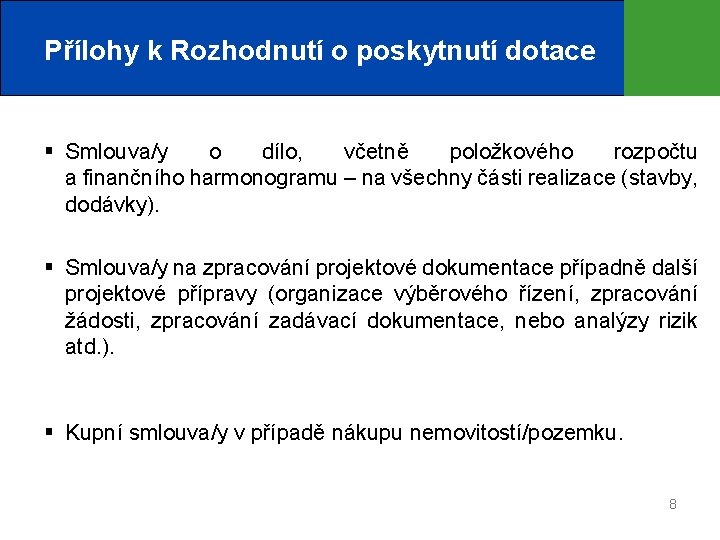 Přílohy k Rozhodnutí o poskytnutí dotace

▪ Smlouva/y o dílo, včetně položkového rozpočtu a finančního harmonogramu – na všechny části realizace (stavby, dodávky).

▪ Smlouva/y na zpracování projektové dokumentace případně další projektové přípravy (organizace výběrového řízení, zpracování žádosti, zpracování zadávací dokumentace, nebo analýzy rizik atd.).

▪ Kupní smlouva/y v případě nákupu nemovitostí/pozemku.

8